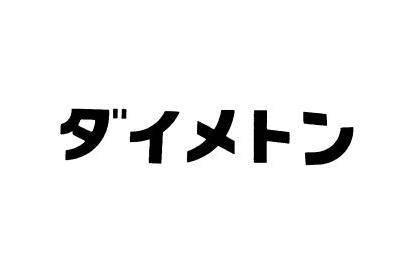 ダイメトン